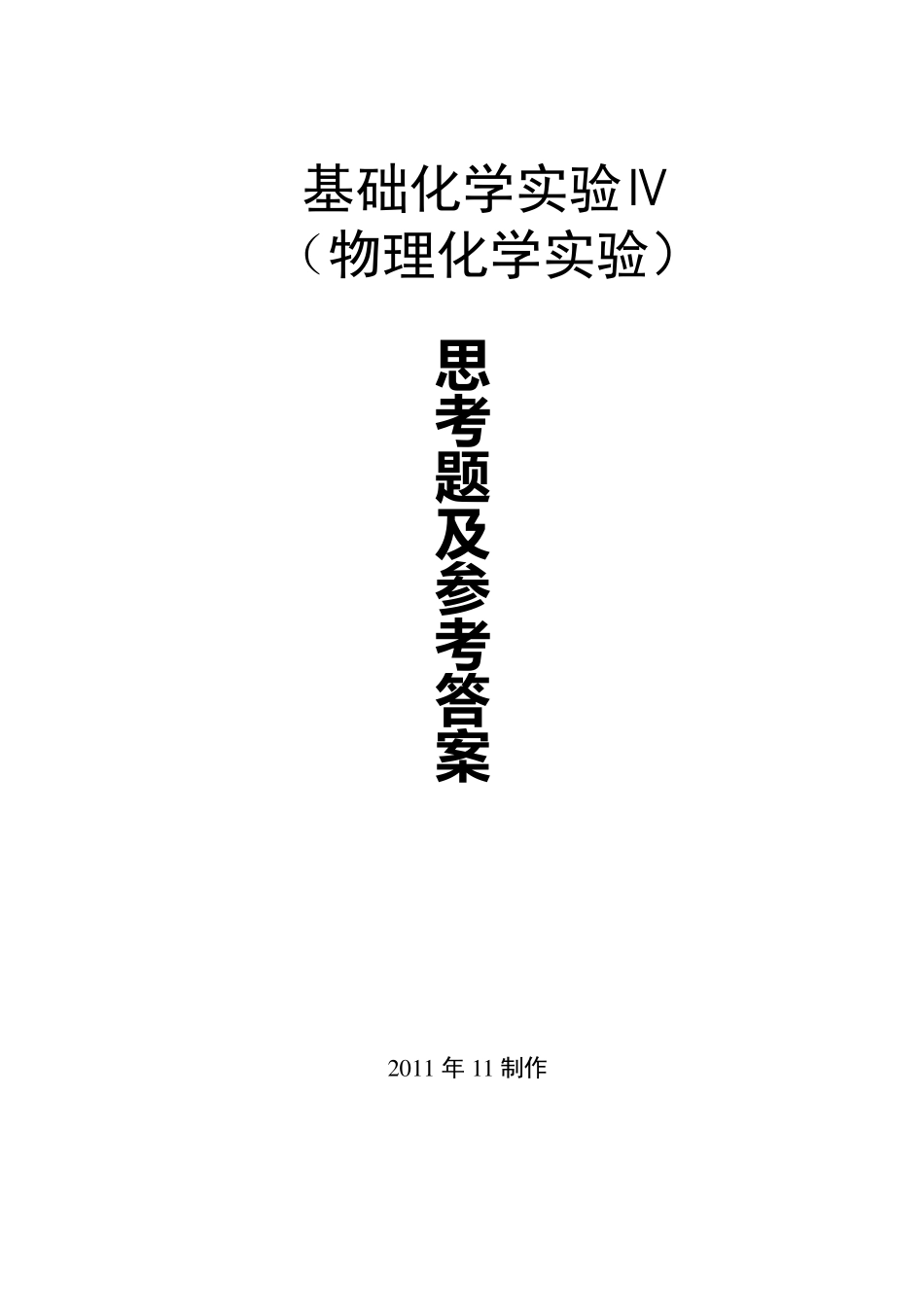 基础化学实验Ⅳ
（物理化学实验）

思考题及参考答案

2011 年 11 制作